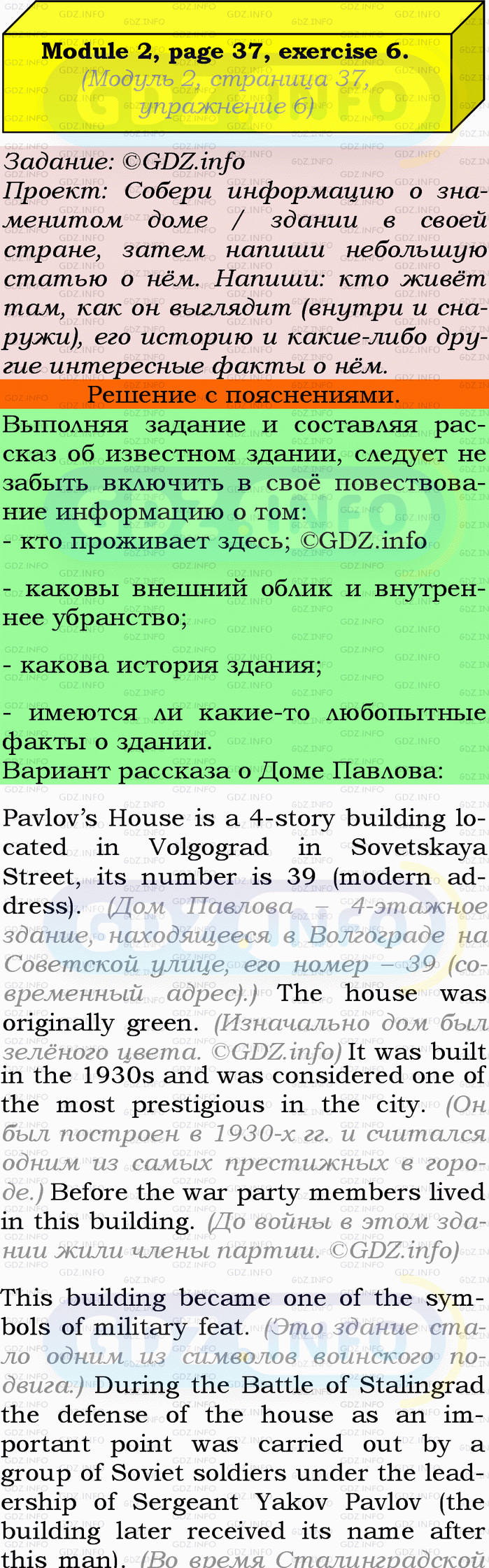 Module 2, page 37, exercise 6.
(Модуль 2, страница 37, упражнение 6)

Задание: ©GDZ.info
Проект: Собери информацию о знаменитом доме / здании в своей стране, затем напиши небольшую статью о нём. Напиши: кто живёт там, как он выглядит (внутри и снаружи), его историю и какие-либо другие интересные факты о нём.

Решение с пояснениями.

Выполняя задание и составляя рассказ об известном здании, следует не забыть включить в своё повествование информацию о том:
- кто проживает здесь; ©GDZ.info
- каковы внешний облик и внутреннее убранство;
- какова история здания;
- имеются ли какие-то любопытные факты о здании.
Вариант рассказа о Доме Павлова:

Pavlov's House is a 4-story building located in Volgograd in Sovetskaya Street, its number is 39 (modern address). (Дом Павлова – 4-этажное здание, находящееся в Волгограде на Советской улице, его номер – 39 (современный адрес).) The house was originally green. (Изначально дом был зелёного цвета. ©GDZ.info) It was built in the 1930s and was considered one of the most prestigious in the city. (Он был построен в 1930-х гг. и считался одним из самых престижных в городе.) Before the war party members lived in this building. (До войны в этом здании жили члены партии. ©GDZ.info)

This building became one of the symbols of military feat. (Это здание стало одним из символов воинского подвига.) During the Battle of Stalingrad the defense of the house as an important point was carried out by a group of Soviet soldiers under the leadership of Sergeant Yakov Pavlov (the building later received its name after this man). (Во время Сталинградской

GDZ.INFO